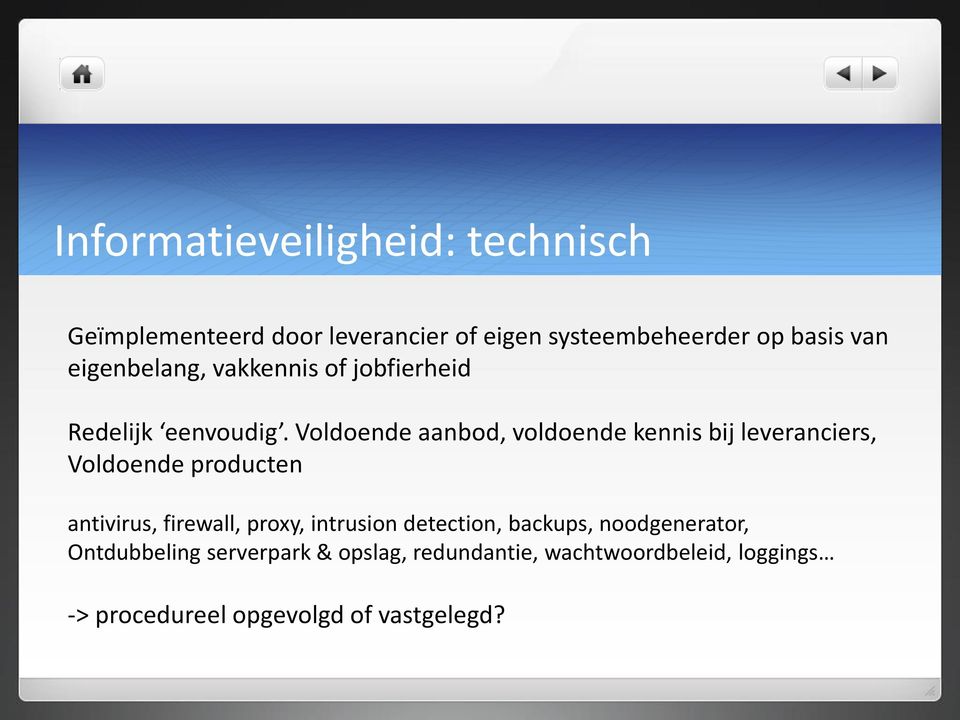 Informatieveiligheid: technisch

Geïmplementeerd door leverancier of eigen systeembeheerder op basis van eigenbelang, vakkennis of jobfierheid

Redelijk ‘eenvoudig’. Voldoende aanbod, voldoende kennis bij leveranciers, Voldoende producten

antivirus, firewall, proxy, intrusion detection, backups, noodgenerator, Ontdubbeling serverpark & opslag, redundantie, wachtwoordbeleid, loggings…

-> procedureel opgevolgd of vastgelegd?